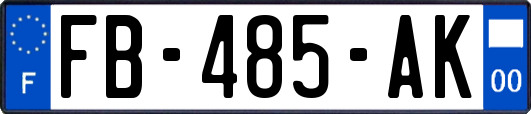 F

FB-485-AK

00